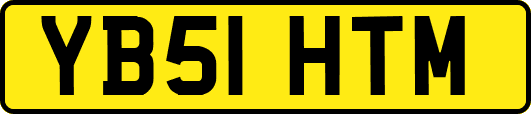 YB51 HTM